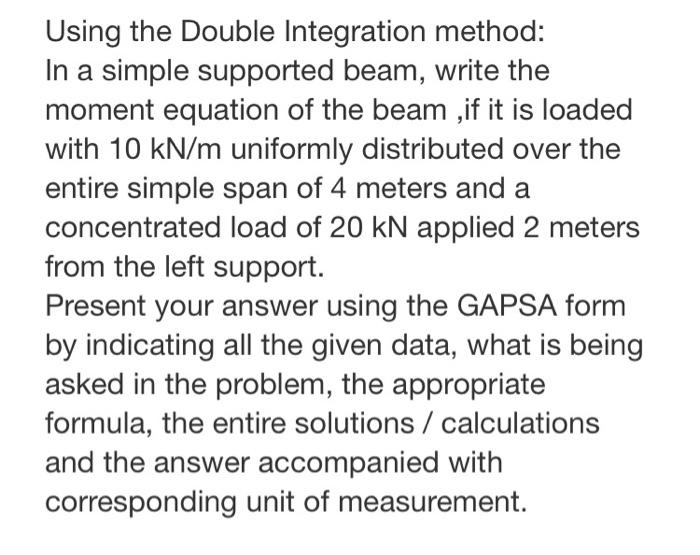 Using the Double Integration method:
In a simple supported beam, write the moment equation of the beam ,if it is loaded with 10 kN/m uniformly distributed over the entire simple span of 4 meters and a concentrated load of 20 kN applied 2 meters from the left support.
Present your answer using the GAPSA form by indicating all the given data, what is being asked in the problem, the appropriate formula, the entire solutions / calculations and the answer accompanied with corresponding unit of measurement.